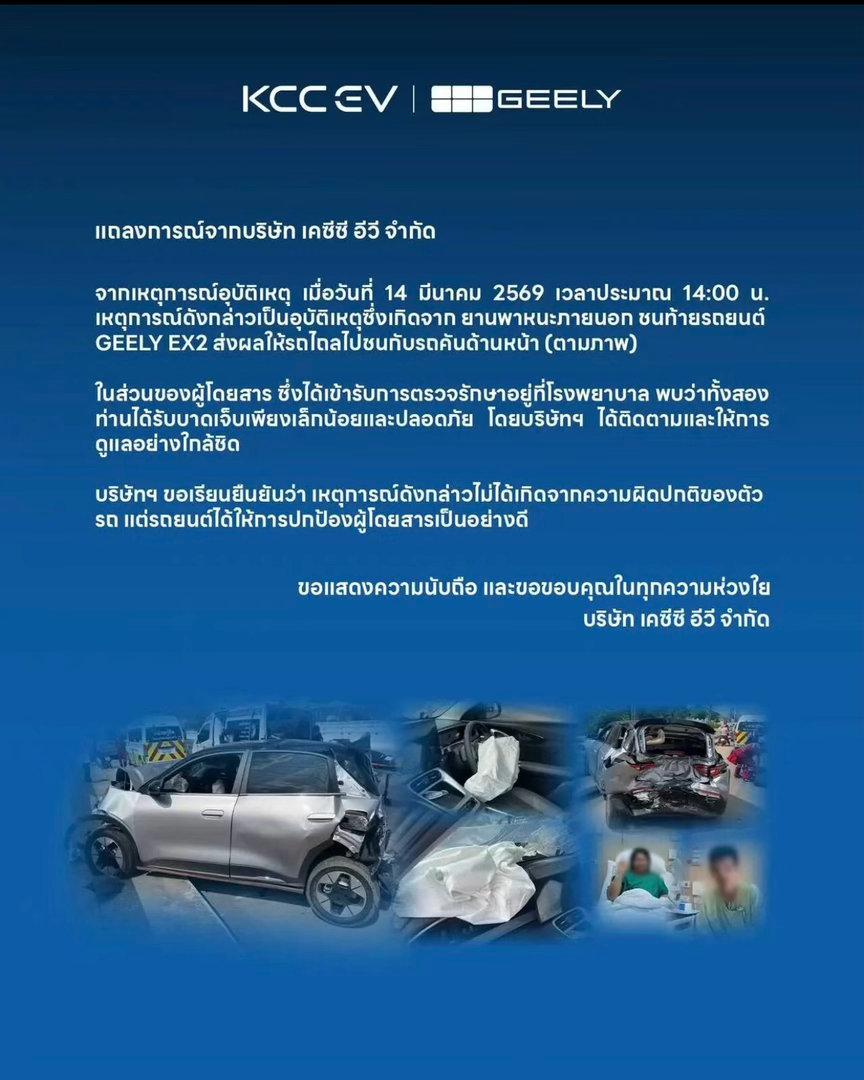 KCC EV | GEELY

แถลงการณ์จากบริษัท เคซีซี อีวี จำกัด

จากเหตุการณ์อุบัติเหตุ เมื่อวันที่ 14 มีนาคม 2569 เวลาประมาณ 14:00 น. เหตุการณ์ดังกล่าวเป็นอุบัติเหตุซึ่งเกิดจาก ยานพาหนะภายนอก ชนท้ายรถยนต์ GEELY EX2 ส่งผลให้รถไถลไปชนกับรถคันด้านหน้า (ตามภาพ)

ในส่วนของผู้โดยสาร ซึ่งได้เข้ารับการตรวจรักษาอยู่ที่โรงพยาบาล พบว่าทั้งสองท่านได้รับบาดเจ็บเพียงเล็กน้อยและปลอดภัย โดยบริษัทฯ ได้ติดตามและให้การดูแลอย่างใกล้ชิด

บริษัทฯ ขอเรียนยืนยันว่า เหตุการณ์ดังกล่าวไม่ได้เกิดจากความผิดปกติของตัวรถ แต่รถยนต์ได้ให้การปกป้องผู้โดยสารเป็นอย่างดี

ขอแสดงความนับถือ และขอขอบคุณในทุกความห่วงใย
บริษัท เคซีซี อีวี จำกัด